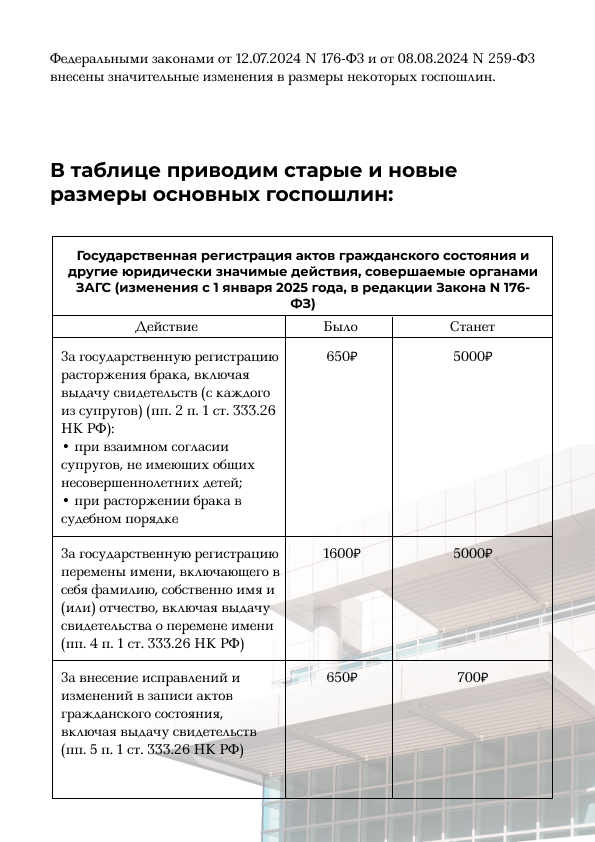 Федеральными законами от 12.07.2024 N 176-ФЗ и от 08.08.2024 N 259-ФЗ внесены значительные изменения в размеры некоторых госпошлин.

В таблице приводим старые и новые размеры основных госпошлин:

| Государственная регистрация актов гражданского состояния и другие юридически значимые действия, совершаемые органами ЗАГС (изменения с 1 января 2025 года, в редакции Закона N 176-ФЗ) | | |
|---|---|---|
| Действие | Было | Станет |
| За государственную регистрацию расторжения брака, включая выдачу свидетельств (с каждого из супругов) (пп. 2 п. 1 ст. 333.26 НК РФ): • при взаимном согласии супругов, не имеющих общих несовершеннолетних детей; • при расторжении брака в судебном порядке | 650₽ | 5000₽ |
| За государственную регистрацию перемены имени, включающего в себя фамилию, собственно имя и (или) отчество, включая выдачу свидетельства о перемене имени (пп. 4 п. 1 ст. 333.26 НК РФ) | 1600₽ | 5000₽ |
| За внесение исправлений и изменений в записи актов гражданского состояния, включая выдачу свидетельств (пп. 5 п. 1 ст. 333.26 НК РФ) | 650₽ | 700₽ |